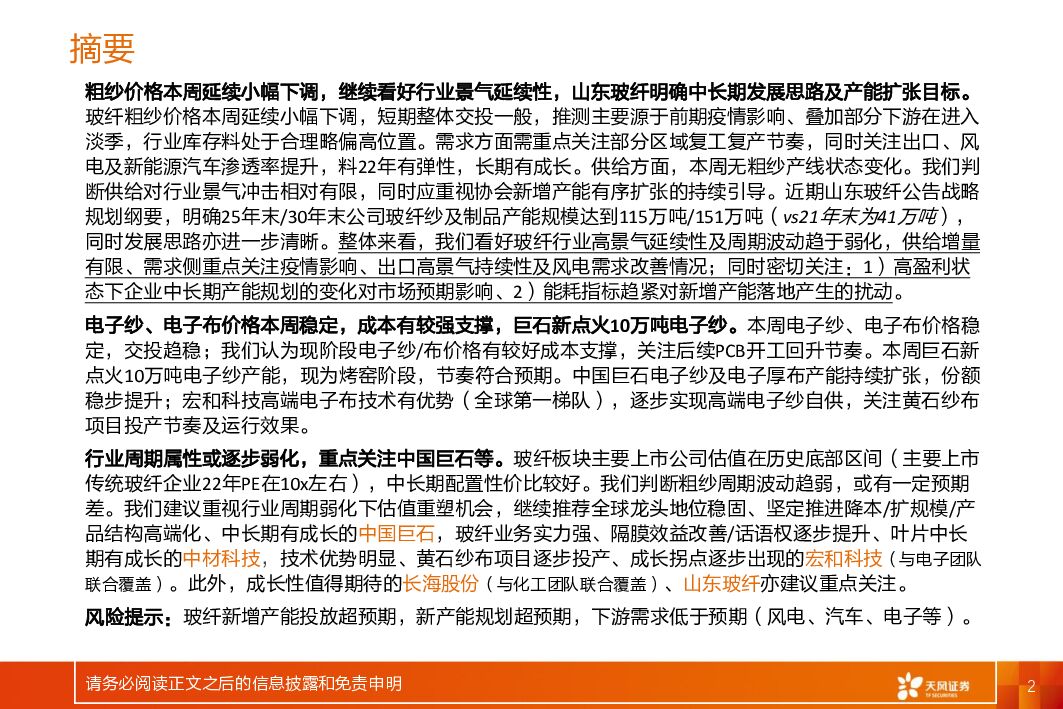 摘要

粗纱价格本周延续小幅下调，继续看好行业景气延续性，山东玻纤明确中长期发展思路及产能扩张目标。玻纤粗纱价格本周延续小幅下调，短期整体交投一般，推测主要源于前期疫情影响、叠加部分下游在进入淡季，行业库存料处于合理略偏高位置。需求方面需重点关注部分区域复工复产节奏，同时关注出口、风电及新能源汽车渗透率提升，料22年有弹性，长期有成长。供给方面，本周无粗纱产线状态变化。我们判断供给对行业景气冲击相对有限，同时应重视协会新增产能有序扩张的持续引导。近期山东玻纤公告战略规划纲要，明确25年末/30年末公司玻纤纱及制品产能规模达到115万吨/151万吨（vs21年末为41万吨），同时发展思路亦进一步清晰。整体来看，我们看好玻纤行业高景气延续性及周期波动趋于弱化，供给增量有限、需求侧重点关注疫情影响、出口高景气持续性及风电需求改善情况；同时密切关注：1）高盈利状态下企业中长期产能规划的变化对市场预期影响、2）能耗指标趋紧对新增产能落地产生的扰动。

电子纱、电子布价格本周稳定，成本有较强支撑，巨石新点火10万吨电子纱。本周电子纱、电子布价格稳定，交投趋稳；我们认为现阶段电子纱/布价格有较好成本支撑，关注后续PCB开工回升节奏。本周巨石新点火10万吨电子纱产能，现为烤窑阶段，节奏符合预期。中国巨石电子纱及电子厚布产能持续扩张，份额稳步提升；宏和科技高端电子布技术有优势（全球第一梯队），逐步实现高端电子纱自供，关注黄石纱布项目投产节奏及运行效果。

行业周期属性或逐步弱化，重点关注中国巨石等。玻纤板块主要上市公司估值在历史底部区间（主要上市传统玻纤企业22年PE在10x左右），中长期配置性价比较好。我们判断粗纱周期波动趋弱，或有一定预期差。我们建议重视行业周期弱化下估值重塑机会，继续推荐全球龙头地位稳固、坚定推进降本/扩规模/产品结构高端化、中长期有成长的中国巨石，玻纤业务实力强、隔膜效益改善/话语权逐步提升、叶片中长期有成长的中材科技，技术优势明显、黄石纱布项目逐步投产、成长拐点逐步出现的宏和科技（与电子团队联合覆盖）。此外，成长性值得期待的长海股份（与化工团队联合覆盖）、山东玻纤亦建议重点关注。

风险提示：玻纤新增产能投放超预期，新产能规划超预期，下游需求低于预期（风电、汽车、电子等）。

请务必阅读正文之后的信息披露和免责申明

天风证券 TF SECURITIES

2